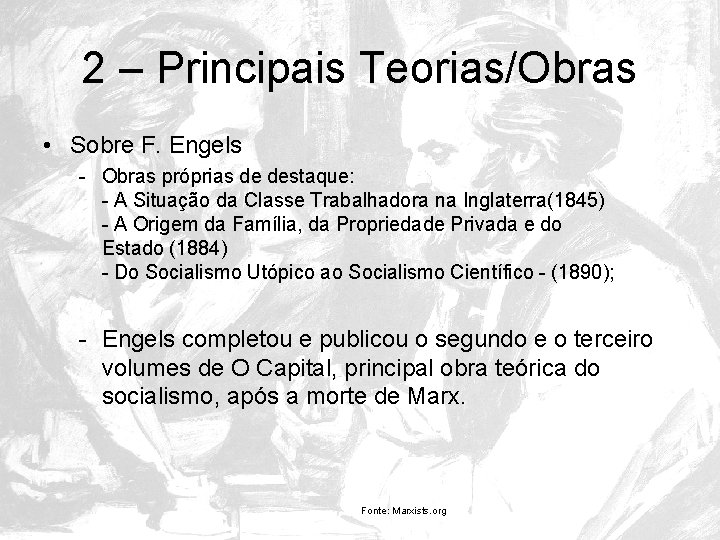 2 – Principais Teorias/Obras

• Sobre F. Engels

- Obras próprias de destaque:
- A Situação da Classe Trabalhadora na Inglaterra(1845)
- A Origem da Família, da Propriedade Privada e do Estado (1884)
- Do Socialismo Utópico ao Socialismo Científico - (1890);

- Engels completou e publicou o segundo e o terceiro volumes de O Capital, principal obra teórica do socialismo, após a morte de Marx.

Fonte: Marxists.org